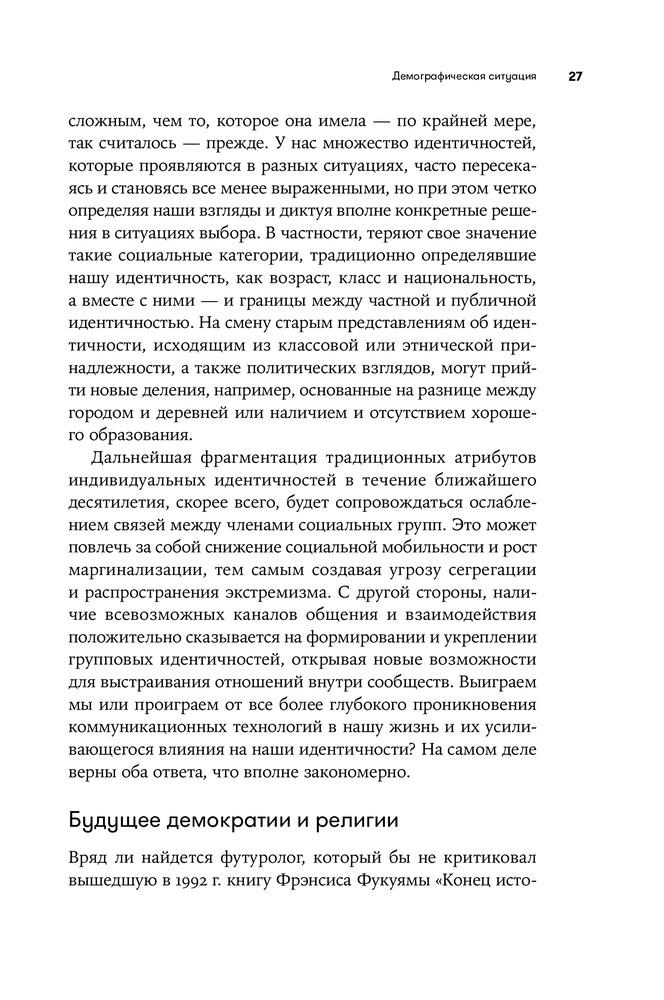 Демографическая ситуация 27

сложным, чем то, которое она имела — по крайней мере, так считалось — прежде. У нас множество идентичностей, которые проявляются в разных ситуациях, часто пересекаясь и становясь все менее выраженными, но при этом четко определяя наши взгляды и диктуя вполне конкретные решения в ситуациях выбора. В частности, теряют свое значение такие социальные категории, традиционно определявшие нашу идентичность, как возраст, класс и национальность, а вместе с ними — и границы между частной и публичной идентичностью. На смену старым представлениям об идентичности, исходящим из классовой или этнической принадлежности, а также политических взглядов, могут прийти новые деления, например, основанные на разнице между городом и деревней или наличием и отсутствием хорошего образования.

Дальнейшая фрагментация традиционных атрибутов индивидуальных идентичностей в течение ближайшего десятилетия, скорее всего, будет сопровождаться ослаблением связей между членами социальных групп. Это может повлечь за собой снижение социальной мобильности и рост маргинализации, тем самым создавая угрозу сегрегации и распространения экстремизма. С другой стороны, наличие всевозможных каналов общения и взаимодействия положительно сказывается на формировании и укреплении групповых идентичностей, открывая новые возможности для выстраивания отношений внутри сообществ. Выиграем мы или проиграем от все более глубокого проникновения коммуникационных технологий в нашу жизнь и их усиливающегося влияния на наши идентичности? На самом деле верны оба ответа, что вполне закономерно.

Будущее демократии и религии

Вряд ли найдется футуролог, который бы не критиковал вышедшую в 1992 г. книгу Фрэнсиса Фукуямы «Конец исто-